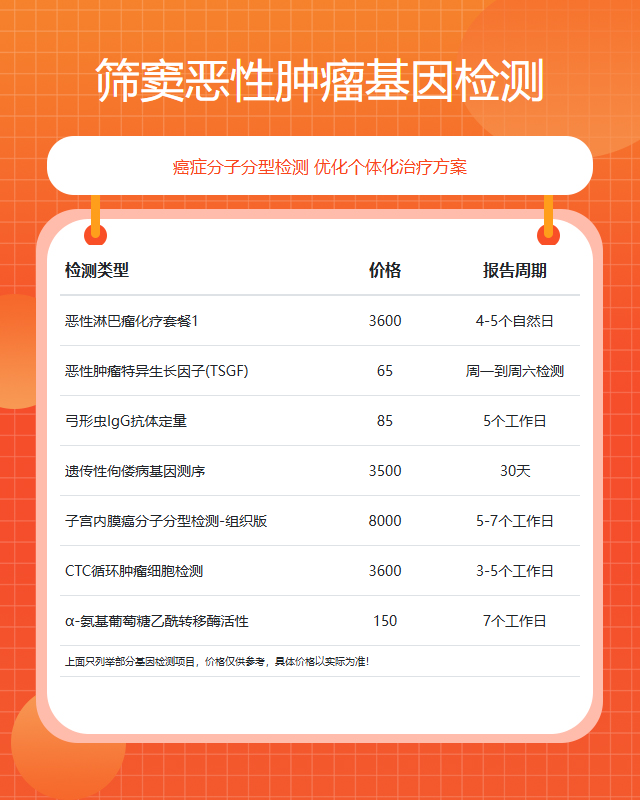 筛窦恶性肿瘤基因检测

癌症分子分型检测 优化个体化治疗方案

| 检测类型 | 价格 | 报告周期 |
|---|---|---|
| 恶性淋巴瘤化疗套餐1 | 3600 | 4-5个自然日 |
| 恶性肿瘤特异生长因子(TSGF) | 65 | 周一到周六检测 |
| 弓形虫IgG抗体定量 | 85 | 5个工作日 |
| 遗传性佝偻病基因测序 | 3500 | 30天 |
| 子宫内膜癌分子分型检测-组织版 | 8000 | 5-7个工作日 |
| CTC循环肿瘤细胞检测 | 3600 | 3-5个工作日 |
| α-氨基葡萄糖乙酰转移酶活性 | 150 | 7个工作日 |

上面只列举部分基因检测项目，价格仅供参考，具体价格以实际为准！